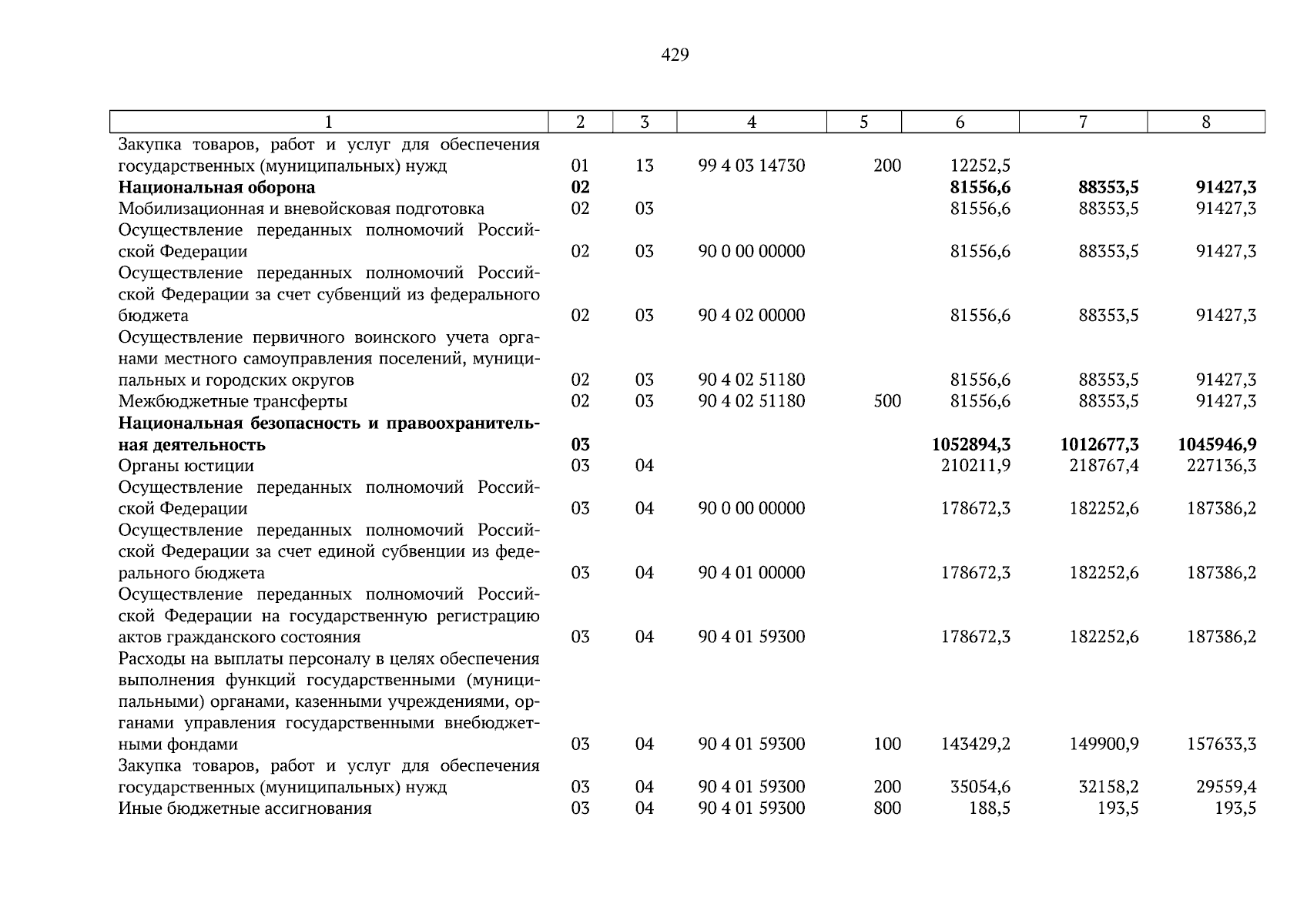 429

| 1 | 2 | 3 | 4 | 5 | 6 | 7 | 8 |
|---|---|---|---|---|---|---|---|
| Закупка товаров, работ и услуг для обеспечения государственных (муниципальных) нужд | 01 | 13 | 99 4 03 14730 | 200 | 12252,5 | | |
| **Национальная оборона** | **02** | | | | **81556,6** | **88353,5** | **91427,3** |
| Мобилизационная и вневойсковая подготовка | 02 | 03 | | | 81556,6 | 88353,5 | 91427,3 |
| Осуществление переданных полномочий Российской Федерации | 02 | 03 | 90 0 00 00000 | | 81556,6 | 88353,5 | 91427,3 |
| Осуществление переданных полномочий Российской Федерации за счет субвенций из федерального бюджета | 02 | 03 | 90 4 02 00000 | | 81556,6 | 88353,5 | 91427,3 |
| Осуществление первичного воинского учета органами местного самоуправления поселений, муниципальных и городских округов | 02 | 03 | 90 4 02 51180 | | 81556,6 | 88353,5 | 91427,3 |
| Межбюджетные трансферты | 02 | 03 | 90 4 02 51180 | 500 | 81556,6 | 88353,5 | 91427,3 |
| **Национальная безопасность и правоохранительная деятельность** | **03** | | | | **1052894,3** | **1012677,3** | **1045946,9** |
| Органы юстиции | 03 | 04 | | | 210211,9 | 218767,4 | 227136,3 |
| Осуществление переданных полномочий Российской Федерации | 03 | 04 | 90 0 00 00000 | | 178672,3 | 182252,6 | 187386,2 |
| Осуществление переданных полномочий Российской Федерации за счет единой субвенции из федерального бюджета | 03 | 04 | 90 4 01 00000 | | 178672,3 | 182252,6 | 187386,2 |
| Осуществление переданных полномочий Российской Федерации на государственную регистрацию актов гражданского состояния | 03 | 04 | 90 4 01 59300 | | 178672,3 | 182252,6 | 187386,2 |
| Расходы на выплаты персоналу в целях обеспечения выполнения функций государственными (муниципальными) органами, казенными учреждениями, органами управления государственными внебюджетными фондами | 03 | 04 | 90 4 01 59300 | 100 | 143429,2 | 149900,9 | 157633,3 |
| Закупка товаров, работ и услуг для обеспечения государственных (муниципальных) нужд | 03 | 04 | 90 4 01 59300 | 200 | 35054,6 | 32158,2 | 29559,4 |
| Иные бюджетные ассигнования | 03 | 04 | 90 4 01 59300 | 800 | 188,5 | 193,5 | 193,5 |